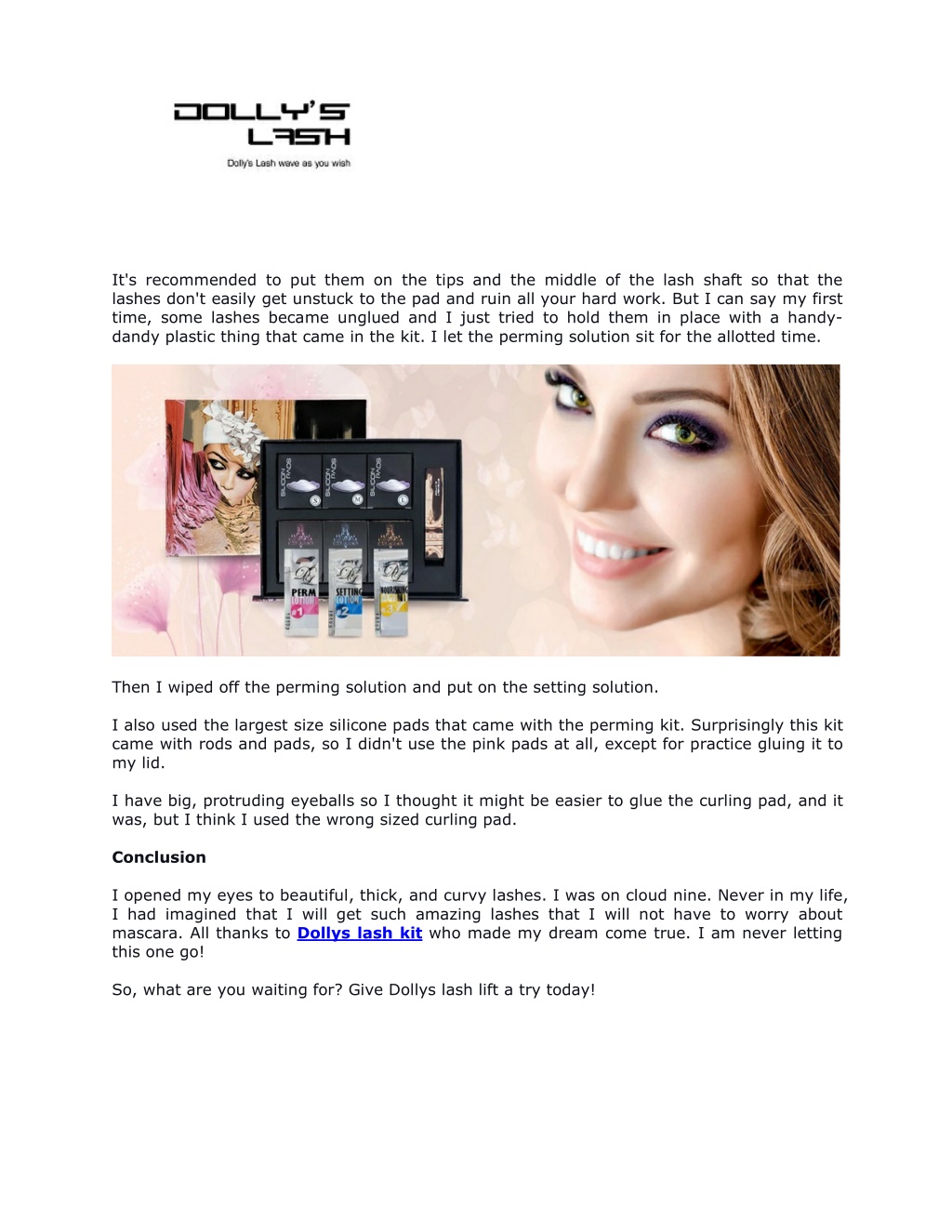 DOLLY'S LASH

Dolly's Lash wave as you wish

It's recommended to put them on the tips and the middle of the lash shaft so that the lashes don't easily get unstuck to the pad and ruin all your hard work. But I can say my first time, some lashes became unglued and I just tried to hold them in place with a handy-dandy plastic thing that came in the kit. I let the perming solution sit for the allotted time.

SILICON PADS
S
SILICON PADS
M
SILICON PADS
L
PERM LOTION #1
SETTING LOTION #2
NOURISHING #3

Then I wiped off the perming solution and put on the setting solution.

I also used the largest size silicone pads that came with the perming kit. Surprisingly this kit came with rods and pads, so I didn't use the pink pads at all, except for practice gluing it to my lid.

I have big, protruding eyeballs so I thought it might be easier to glue the curling pad, and it was, but I think I used the wrong sized curling pad.

Conclusion

I opened my eyes to beautiful, thick, and curvy lashes. I was on cloud nine. Never in my life, I had imagined that I will get such amazing lashes that I will not have to worry about mascara. All thanks to Dollys lash kit who made my dream come true. I am never letting this one go!

So, what are you waiting for? Give Dollys lash lift a try today!